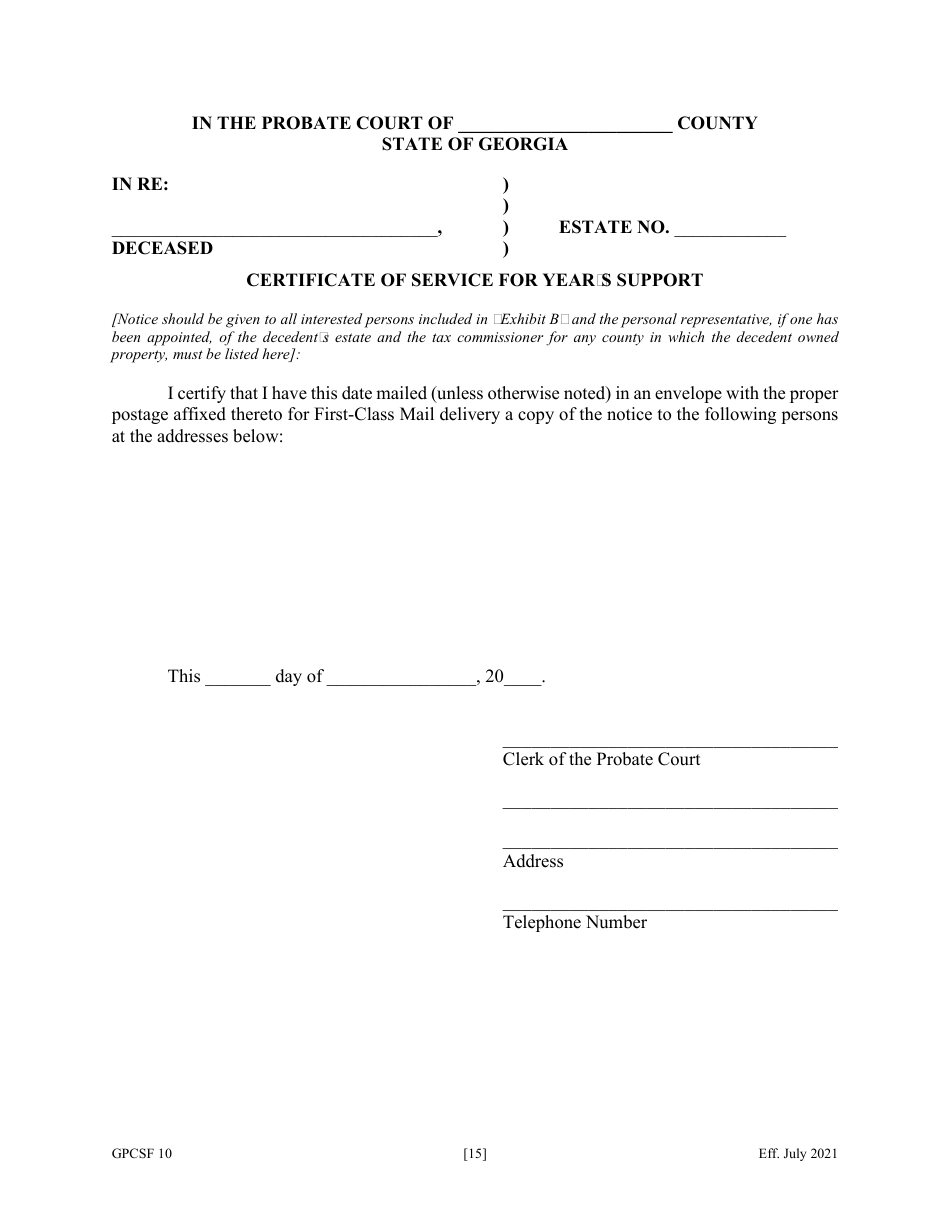 IN THE PROBATE COURT OF ______________________ COUNTY
STATE OF GEORGIA

IN RE: )
)
__________________________________, ) ESTATE NO. ____________
DECEASED )

CERTIFICATE OF SERVICE FOR YEAR□S SUPPORT

[Notice should be given to all interested persons included in □Exhibit B□ and the personal representative, if one has been appointed, of the decedent□s estate and the tax commissioner for any county in which the decedent owned property, must be listed here]:

I certify that I have this date mailed (unless otherwise noted) in an envelope with the proper postage affixed thereto for First-Class Mail delivery a copy of the notice to the following persons at the addresses below:

This _______ day of ________________, 20____.

____________________________________
Clerk of the Probate Court

____________________________________

____________________________________
Address

____________________________________
Telephone Number

GPCSF 10 [15] Eff. July 2021